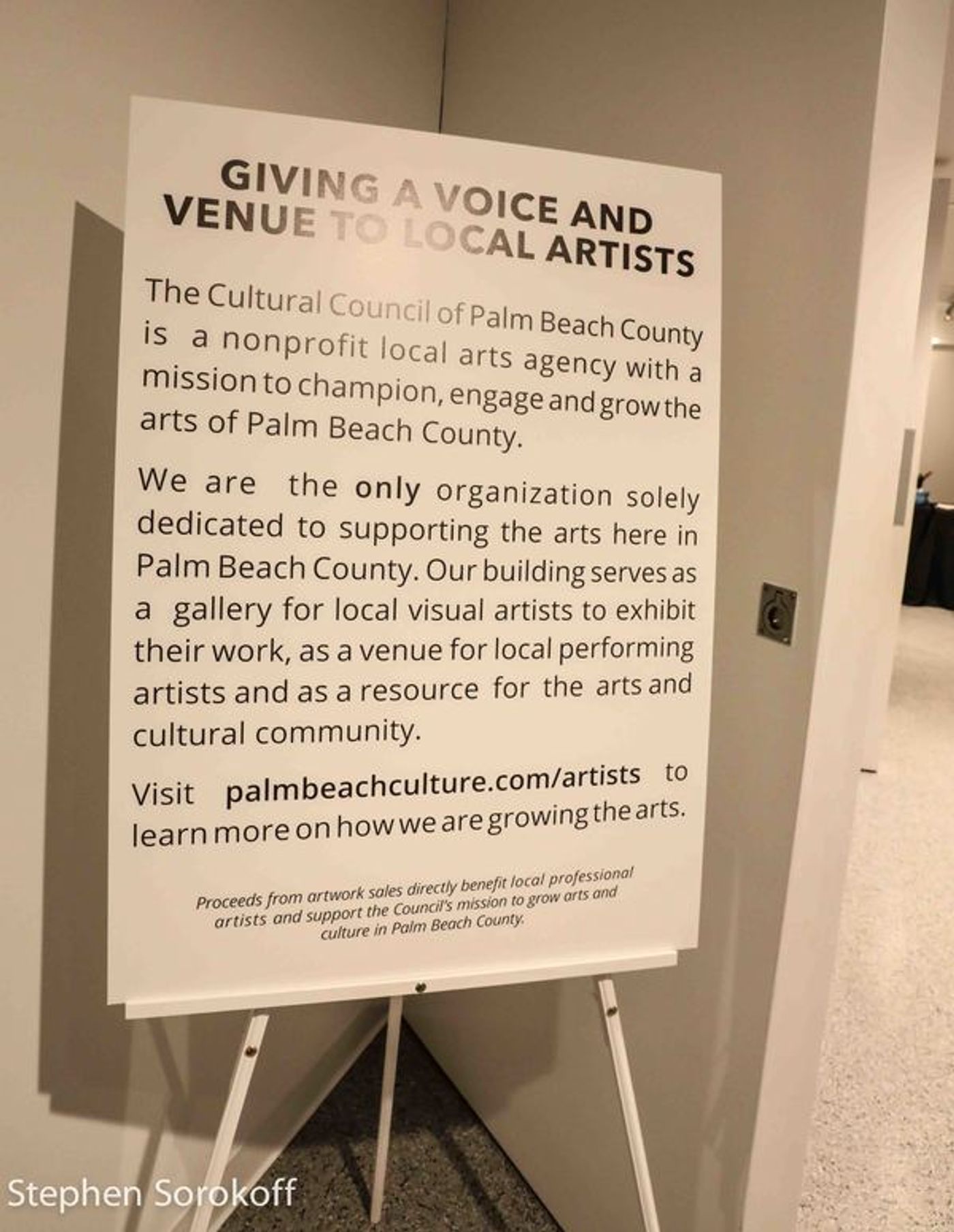 GIVING A VOICE AND
VENUE TO LOCAL ARTISTS

The Cultural Council of Palm Beach County is a nonprofit local arts agency with a mission to champion, engage and grow the arts of Palm Beach County.

We are the only organization solely dedicated to supporting the arts here in Palm Beach County. Our building serves as a gallery for local visual artists to exhibit their work, as a venue for local performing artists and as a resource for the arts and cultural community.

Visit palmbeachculture.com/artists to learn more on how we are growing the arts.

Proceeds from artwork sales directly benefit local professional artists and support the Council's mission to grow arts and culture in Palm Beach County.

Stephen Sorokoff